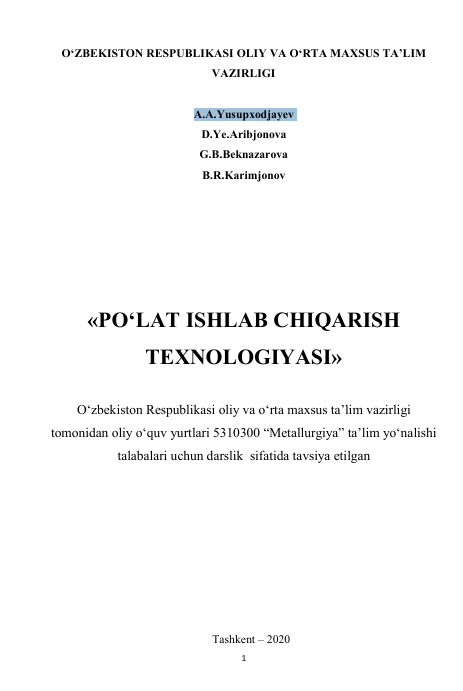 O‘ZBEKISTON RESPUBLIKASI OLIY VA O‘RTA MAXSUS TA’LIM VAZIRLIGI

A.A.Yusupxodjayev
D.Ye.Aribjonova
G.B.Beknazarova
B.R.Karimjonov

«PO‘LAT ISHLAB CHIQARISH TEXNOLOGIYASI»

O‘zbekiston Respublikasi oliy va o‘rta maxsus ta’lim vazirligi tomonidan oliy o‘quv yurtlari 5310300 “Metallurgiya” ta’lim yo‘nalishi talabalari uchun darslik sifatida tavsiya etilgan

Tashkent – 2020
1